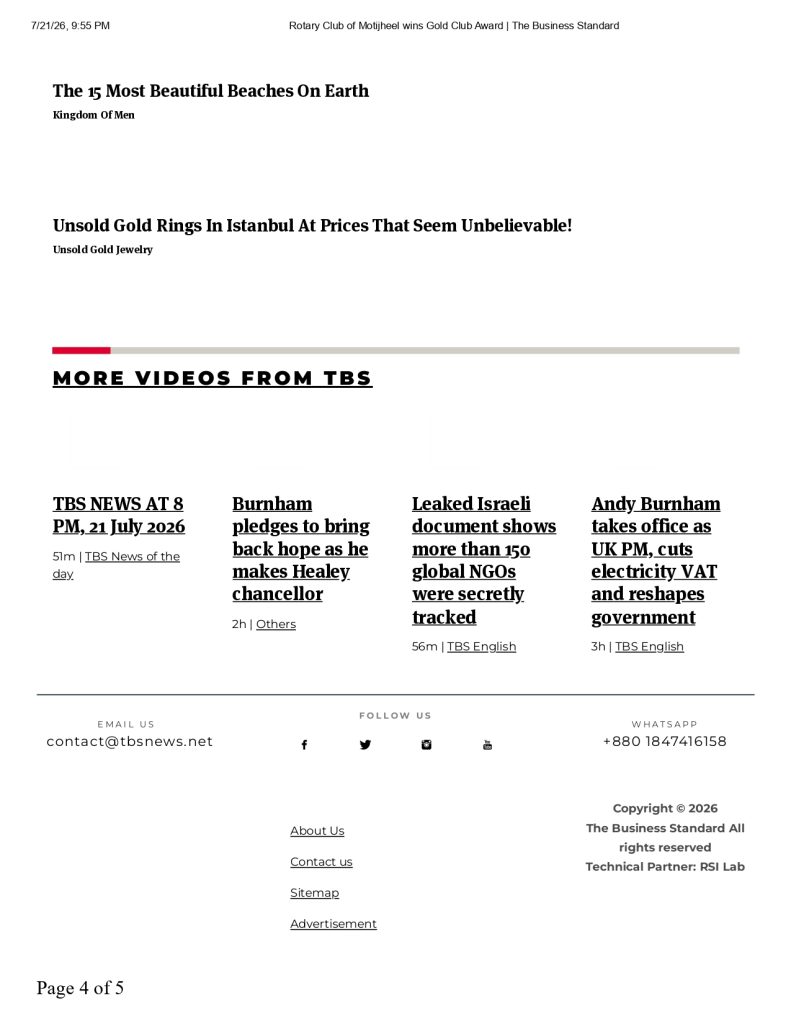 7/21/26, 9:55 PM Rotary Club of Motijheel wins Gold Club Award | The Business Standard

The 15 Most Beautiful Beaches On Earth
Kingdom Of Men

Unsold Gold Rings In Istanbul At Prices That Seem Unbelievable!
Unsold Gold Jewelry

MORE VIDEOS FROM TBS

TBS NEWS AT 8 PM, 21 July 2026
51m | TBS News of the day

Burnham pledges to bring back hope as he makes Healey chancellor
2h | Others

Leaked Israeli document shows more than 150 global NGOs were secretly tracked
56m | TBS English

Andy Burnham takes office as UK PM, cuts electricity VAT and reshapes government
3h | TBS English

EMAIL US
contact@tbsnews.net

FOLLOW US

WHATSAPP
+880 1847416158

About Us

Contact us

Sitemap

Advertisement

Copyright © 2026 The Business Standard All rights reserved
Technical Partner: RSI Lab

Page 4 of 5